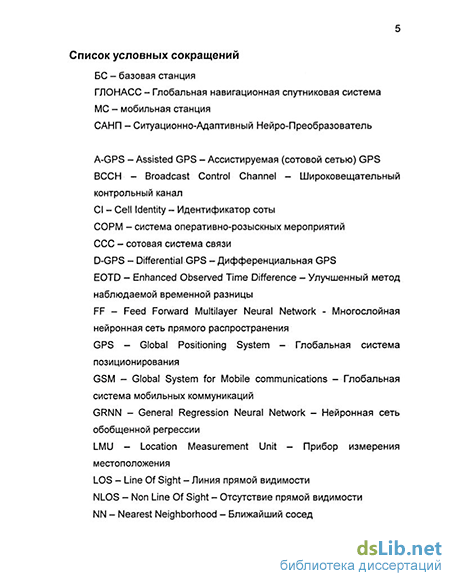 5

Список условных сокращений

БС – базовая станция

ГЛОНАСС – Глобальная навигационная спутниковая система

МС – мобильная станция

САНП – Ситуационно-Адаптивный Нейро-Преобразователь

A-GPS – Assisted GPS – Ассистируемая (сотовой сетью) GPS

BCCH – Broadcast Control Channel – Широковещательный контрольный канал

CI – Cell Identity – Идентификатор соты

СОРМ – система оперативно-розыскных мероприятий

ССС – сотовая система связи

D-GPS – Differential GPS – Дифференциальная GPS

EOTD – Enhanced Observed Time Difference – Улучшенный метод наблюдаемой временной разницы

FF – Feed Forward Multilayer Neural Network - Многослойная нейронная сеть прямого распространения

GPS – Global Positioning System – Глобальная система позиционирования

GSM – Global System for Mobile communications – Глобальная система мобильных коммуникаций

GRNN – General Regression Neural Network – Нейронная сеть обобщенной регрессии

LMU – Location Measurement Unit – Прибор измерения местоположения

LOS – Line Of Sight – Линия прямой видимости

NLOS – Non Line Of Sight – Отсутствие прямой видимости

NN – Nearest Neighborhood – Ближайший сосед

dsLib.net
библиотека диссертаций